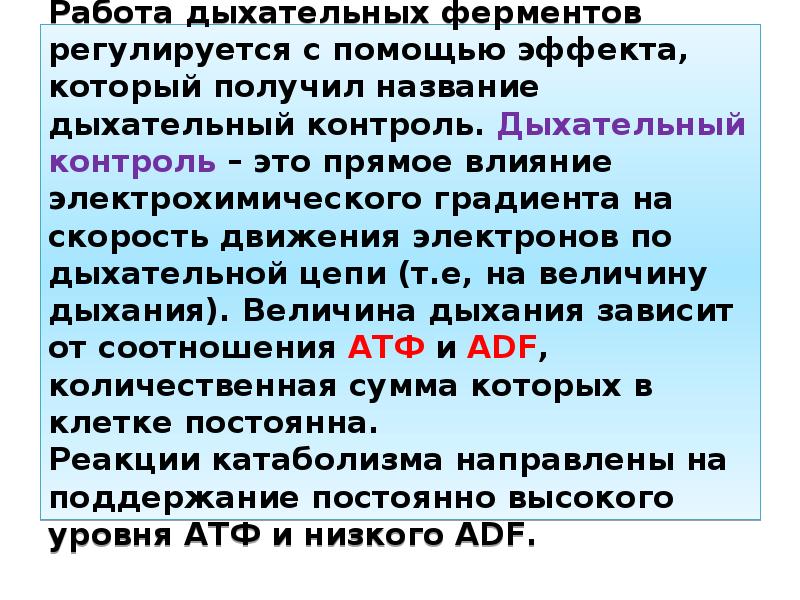 Работа дыхательных ферментов регулируется с помощью эффекта, который получил название дыхательный контроль. Дыхательный контроль – это прямое влияние электрохимического градиента на скорость движения электронов по дыхательной цепи (т.е, на величину дыхания). Величина дыхания зависит от соотношения АТФ и ADF, количественная сумма которых в клетке постоянна.
Реакции катаболизма направлены на поддержание постоянно высокого уровня АТФ и низкого ADF.